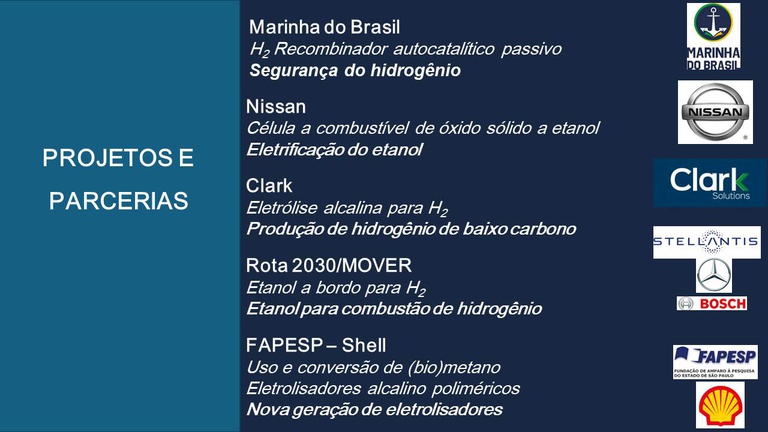 PROJETOS E PARCERIAS

Marinha do Brasil
$H_2$ Recombinador autocatalítico passivo
Segurança do hidrogênio

Nissan
Célula a combustível de óxido sólido a etanol
Eletrificação do etanol

Clark
Eletrólise alcalina para $H_2$
Produção de hidrogênio de baixo carbono

Rota 2030/MOVER
Etanol a bordo para $H_2$
Etanol para combustão de hidrogênio

FAPESP – Shell
Uso e conversão de (bio)metano
Eletrolisadores alcalino poliméricos
Nova geração de eletrolisadores

MARINHA DO BRASIL
NISSAN
Clark Solutions
STELLANTIS
BOSCH
FAPESP
FUNDAÇÃO DE AMPARO À PESQUISA DO ESTADO DE SÃO PAULO